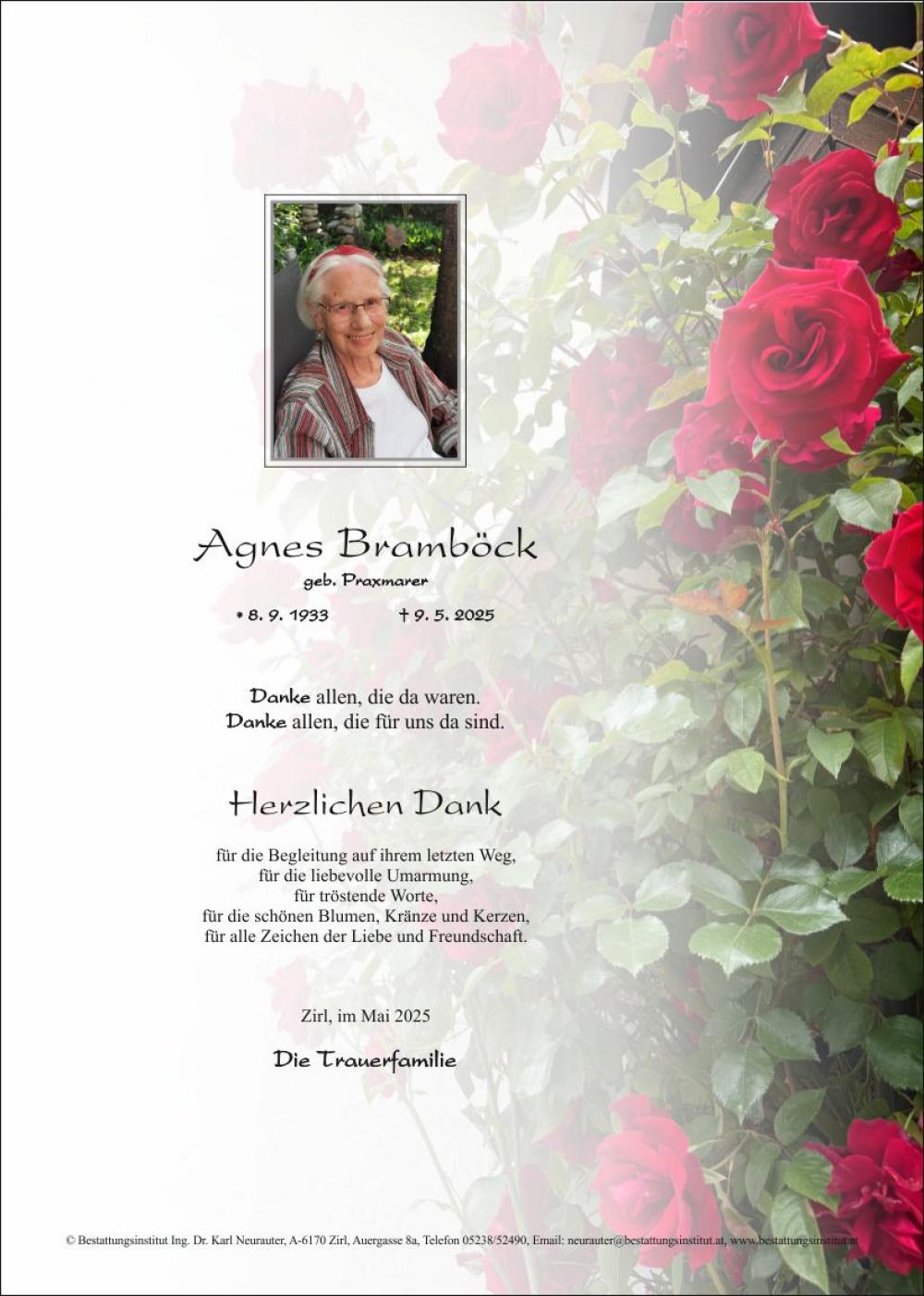 Agnes Bramböck

geb. Praxmarer

* 8. 9. 1933 † 9. 5. 2025

Danke allen, die da waren.
Danke allen, die für uns da sind.

Herzlichen Dank

für die Begleitung auf ihrem letzten Weg,
für die liebevolle Umarmung,
für tröstende Worte,
für die schönen Blumen, Kränze und Kerzen,
für alle Zeichen der Liebe und Freundschaft.

Zirl, im Mai 2025

Die Trauerfamilie

© Bestattungsinstitut Ing. Dr. Karl Neurauter, A-6170 Zirl, Auergasse 8a, Telefon 05238/52490, Email: neurauter@bestattungsinstitut.at, www.bestattungsinstitut.at